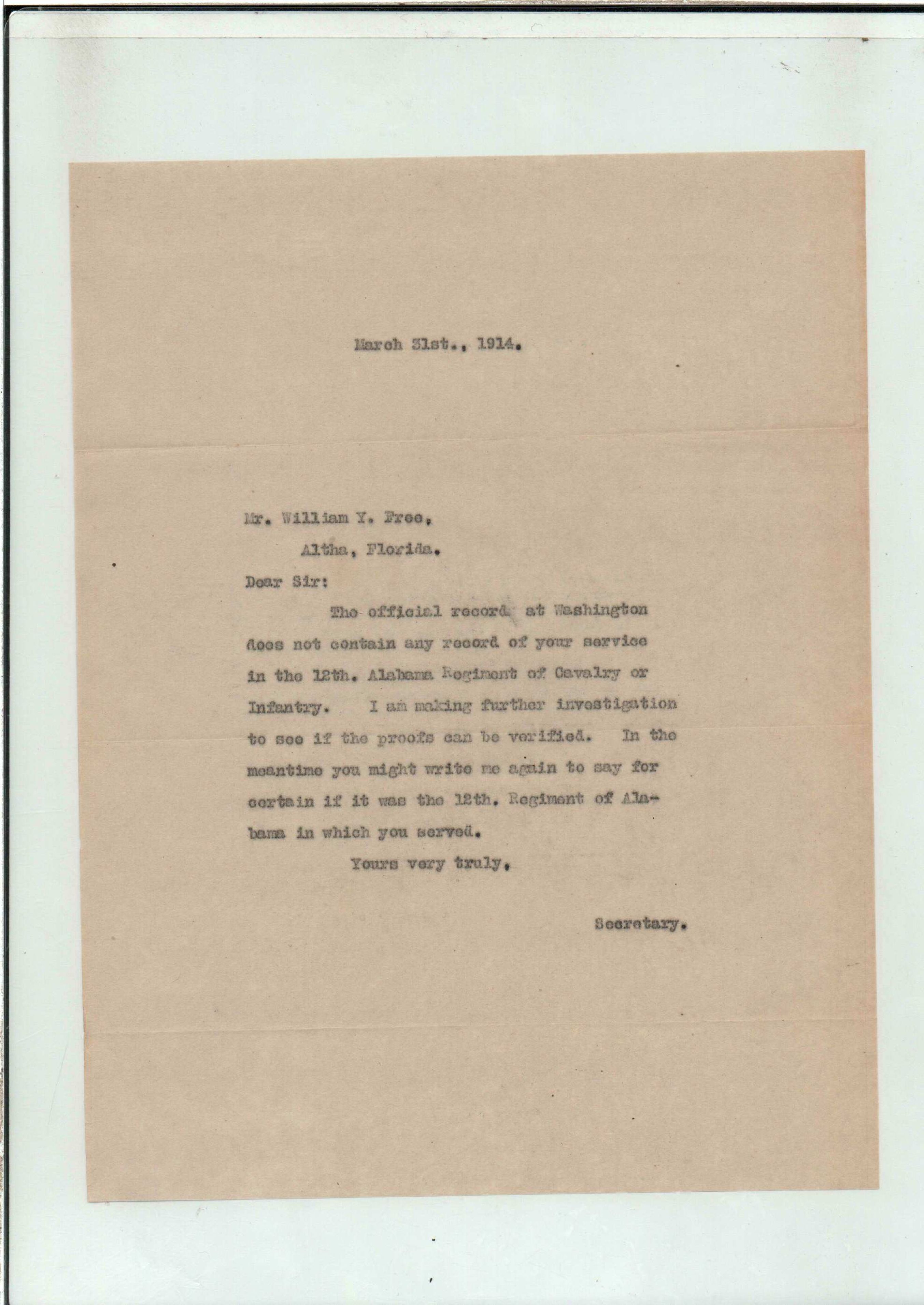 March 31st., 1914.

Mr. William Y. Free,
Altha, Florida.

Dear Sir:

The official record at Washington does not contain any record of your service in the 12th. Alabama Regiment of Cavalry or Infantry. I am making further investigation to see if the proofs can be verified. In the meantime you might write me again to say for certain if it was the 12th. Regiment of Alabama in which you served.

Yours very truly,

Secretary.